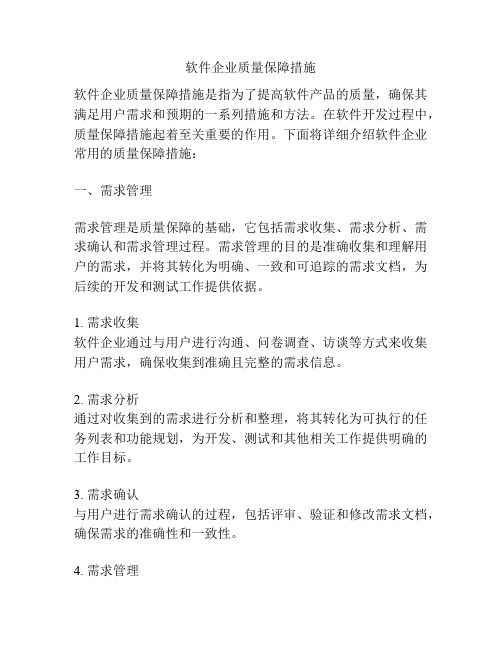 软件企业质量保障措施

软件企业质量保障措施是指为了提高软件产品的质量，确保其满足用户需求和预期的一系列措施和方法。在软件开发过程中，质量保障措施起着至关重要的作用。下面将详细介绍软件企业常用的质量保障措施：

一、需求管理

需求管理是质量保障的基础，它包括需求收集、需求分析、需求确认和需求管理过程。需求管理的目的是准确收集和理解用户的需求，并将其转化为明确、一致和可追踪的需求文档，为后续的开发和测试工作提供依据。

1. 需求收集
软件企业通过与用户进行沟通、问卷调查、访谈等方式来收集用户需求，确保收集到准确且完整的需求信息。

2. 需求分析
通过对收集到的需求进行分析和整理，将其转化为可执行的任务列表和功能规划，为开发、测试和其他相关工作提供明确的工作目标。

3. 需求确认
与用户进行需求确认的过程，包括评审、验证和修改需求文档，确保需求的准确性和一致性。

4. 需求管理